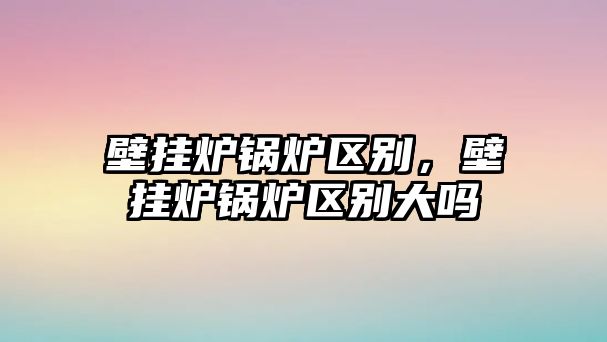 壁挂炉锅炉区别，壁挂炉锅炉区别大吗